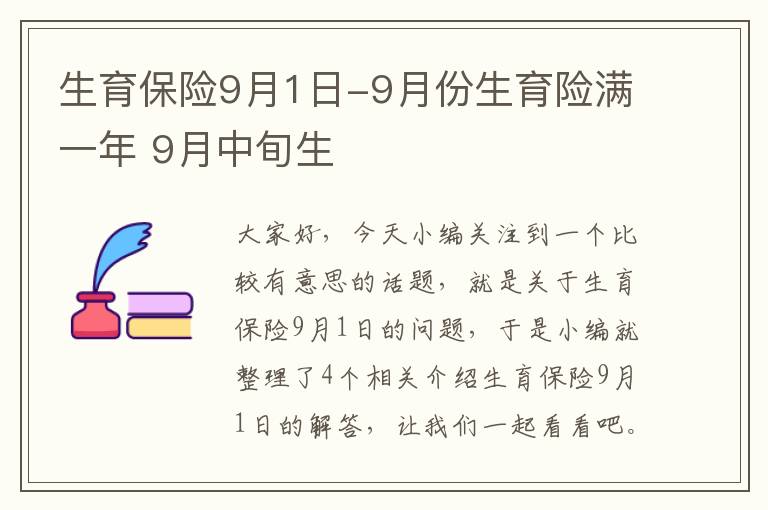 生育保险9月1日-9月份生育险满一年 9月中旬生

大家好，今天小编关注到一个比较有意思的话题，就是关于生育保险9月1日的问题，于是小编就整理了4个相关介绍生育保险9月1日的解答，让我们一起看看吧。